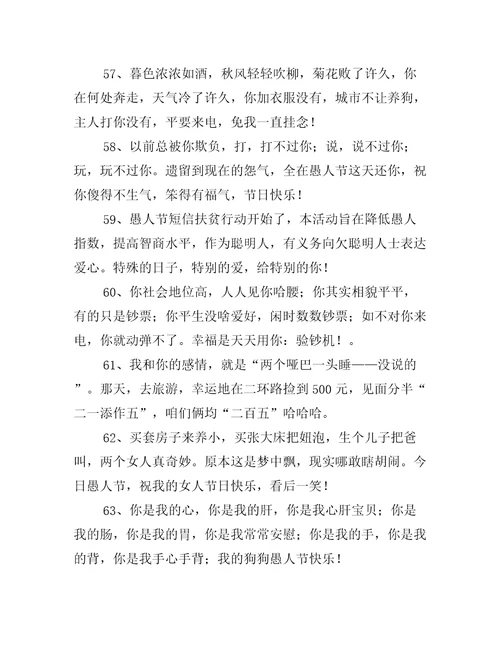 57、暮色浓浓如酒，秋风轻轻吹柳，菊花败了许久，你在何处奔走，天气冷了许久，你加衣服没有，城市不让养狗，主人打你没有，平要来电，免我一直挂念！

58、以前总被你欺负，打，打不过你；说，说不过你；玩，玩不过你。遗留到现在的怨气，全在愚人节这天还你，祝你傻得不生气，笨得有福气，节日快乐！

59、愚人节短信扶贫行动开始了，本活动旨在降低愚人指数，提高智商水平，作为聪明人，有义务向欠聪明人士表达爱心。特殊的日子，特别的爱，给特别的你！

60、你社会地位高，人人见你哈腰；你其实相貌平平，有的只是钞票；你平生没啥爱好，闲时数数钞票；如不对你来电，你就动弹不了。幸福是天天用你：验钞机！。

61、我和你的感情，就是“两个哑巴一头睡——没说的”。那天，去旅游，幸运地在二环路捡到500元，见面分半“二一添作五”，咱们俩均“二百五”哈哈哈。

62、买套房子来养小，买张大床把妞泡，生个儿子把爸叫，两个女人真奇妙。原本这是梦中飘，现实哪敢瞎胡闹。今日愚人节，祝我的女人节日快乐，看后一笑！

63、你是我的心，你是我的肝，你是我心肝宝贝；你是我的肠，你是我的胃，你是我常常安慰；你是我的手，你是我的背，你是我手心手背；我的狗狗愚人节快乐！